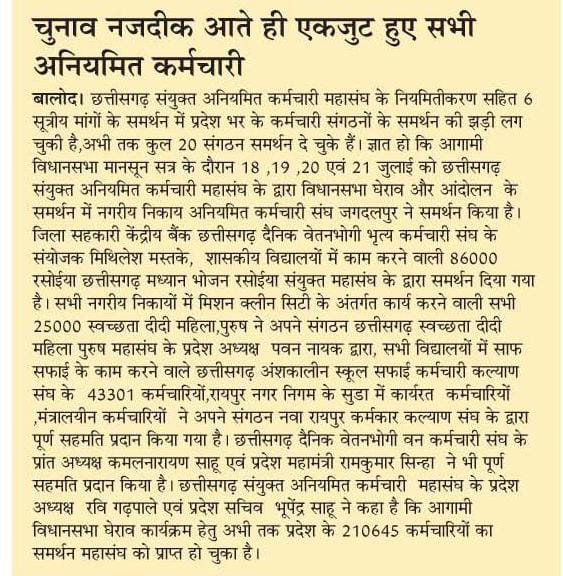 चुनाव नजदीक आते ही एकजुट हुए सभी अनियमित कर्मचारी

बालोद। छत्तीसगढ़ संयुक्त अनियमित कर्मचारी महासंघ के नियमितीकरण सहित 6 सूत्रीय मांगों के समर्थन में प्रदेश भर के कर्मचारी संगठनों के समर्थन की झड़ी लग चुकी है,अभी तक कुल 20 संगठन समर्थन दे चुके हैं। ज्ञात हो कि आगामी विधानसभा मानसून सत्र के दौरान 18 ,19 ,20 एवं 21 जुलाई को छत्तीसगढ़ संयुक्त अनियमित कर्मचारी महासंघ के द्वारा विधानसभा घेराव और आंदोलन के समर्थन में नगरीय निकाय अनियमित कर्मचारी संघ जगदलपुर ने समर्थन किया है। जिला सहकारी केंद्रीय बैंक छत्तीसगढ़ दैनिक वेतनभोगी भृत्य कर्मचारी संघ के संयोजक मिथिलेश मस्तके, शासकीय विद्यालयों में काम करने वाली 86000 रसोईया छत्तीसगढ़ मध्यान भोजन रसोईया संयुक्त महासंघ के द्वारा समर्थन दिया गया है। सभी नगरीय निकायों में मिशन क्लीन सिटी के अंतर्गत कार्य करने वाली सभी 25000 स्वच्छता दीदी महिला,पुरुष ने अपने संगठन छत्तीसगढ़ स्वच्छता दीदी महिला पुरुष महासंघ के प्रदेश अध्यक्ष पवन नायक द्वारा, सभी विद्यालयों में साफ सफाई के काम करने वाले छत्तीसगढ़ अंशकालीन स्कूल सफाई कर्मचारी कल्याण संघ के 43301 कर्मचारियों,रायपुर नगर निगम के सुडा में कार्यरत कर्मचारियों ,मंत्रालयीन कर्मचारियों ने अपने संगठन नवा रायपुर कर्मकार कल्याण संघ के द्वारा पूर्ण सहमति प्रदान किया गया है। छत्तीसगढ़ दैनिक वेतनभोगी वन कर्मचारी संघ के प्रांत अध्यक्ष कमलनारायण साहू एवं प्रदेश महामंत्री रामकुमार सिन्हा ने भी पूर्ण सहमति प्रदान किया है। छत्तीसगढ़ संयुक्त अनियमित कर्मचारी महासंघ के प्रदेश अध्यक्ष रवि गढ़पाले एवं प्रदेश सचिव भूपेंद्र साहू ने कहा है कि आगामी विधानसभा घेराव कार्यक्रम हेतु अभी तक प्रदेश के 210645 कर्मचारियों का समर्थन महासंघ को प्राप्त हो चुका है।